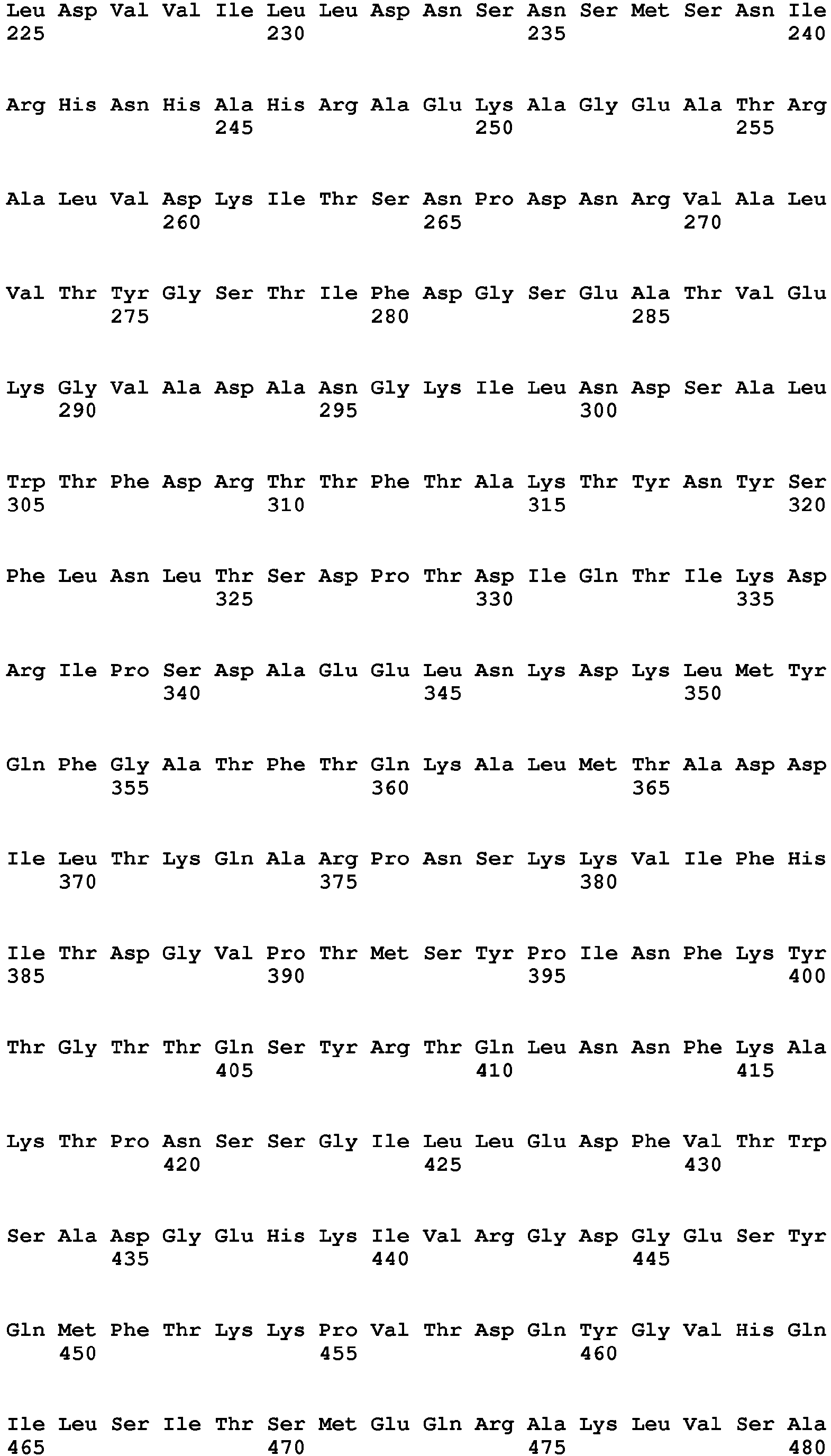 Leu Asp Val Val Ile Leu Leu Asp Asn Ser Asn Ser Met Ser Asn Ile
225                 230                 235                 240

Arg His Asn His Ala His Arg Ala Glu Lys Ala Gly Glu Ala Thr Arg
                245                 250                 255

Ala Leu Val Asp Lys Ile Thr Ser Asn Pro Asp Asn Arg Val Ala Leu
            260                 265                 270

Val Thr Tyr Gly Ser Thr Ile Phe Asp Gly Ser Glu Ala Thr Val Glu
        275                 280                 285

Lys Gly Val Ala Asp Ala Asn Gly Lys Ile Leu Asn Asp Ser Ala Leu
    290                 295                 300

Trp Thr Phe Asp Arg Thr Thr Phe Thr Ala Lys Thr Tyr Asn Tyr Ser
305                 310                 315                 320

Phe Leu Asn Leu Thr Ser Asp Pro Thr Asp Ile Gln Thr Ile Lys Asp
                325                 330                 335

Arg Ile Pro Ser Asp Ala Glu Glu Leu Asn Lys Asp Lys Leu Met Tyr
            340                 345                 350

Gln Phe Gly Ala Thr Phe Thr Gln Lys Ala Leu Met Thr Ala Asp Asp
        355                 360                 365

Ile Leu Thr Lys Gln Ala Arg Pro Asn Ser Lys Lys Val Ile Phe His
    370                 375                 380

Ile Thr Asp Gly Val Pro Thr Met Ser Tyr Pro Ile Asn Phe Lys Tyr
385                 390                 395                 400

Thr Gly Thr Thr Gln Ser Tyr Arg Thr Gln Leu Asn Asn Phe Lys Ala
                405                 410                 415

Lys Thr Pro Asn Ser Ser Gly Ile Leu Leu Glu Asp Phe Val Thr Trp
            420                 425                 430

Ser Ala Asp Gly Glu His Lys Ile Val Arg Gly Asp Gly Glu Ser Tyr
        435                 440                 445

Gln Met Phe Thr Lys Lys Pro Val Thr Asp Gln Tyr Gly Val His Gln
    450                 455                 460

Ile Leu Ser Ile Thr Ser Met Glu Gln Arg Ala Lys Leu Val Ser Ala
465                 470                 475                 480